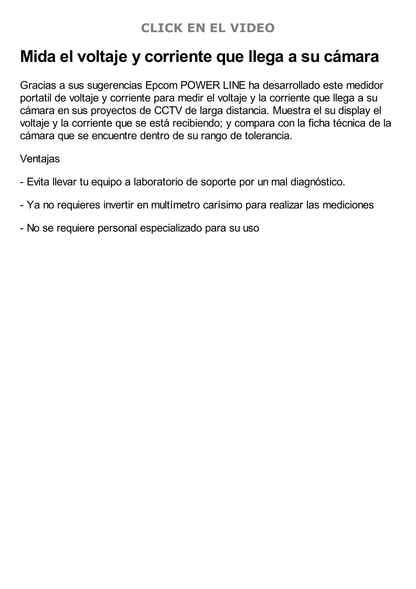 CLICK EN EL VIDEO

Mida el voltaje y corriente que llega a su cámara

Gracias a sus sugerencias Epcom POWER LINE ha desarrollado este medidor portatil de voltaje y corriente para medir el voltaje y la corriente que llega a su cámara en sus proyectos de CCTV de larga distancia. Muestra el su display el voltaje y la corriente que se está recibiendo; y compara con la ficha técnica de la cámara que se encuentre dentro de su rango de tolerancia.

Ventajas

- Evita llevar tu equipo a laboratorio de soporte por un mal diagnóstico.

- Ya no requieres invertir en multímetro carísimo para realizar las mediciones

- No se requiere personal especializado para su uso